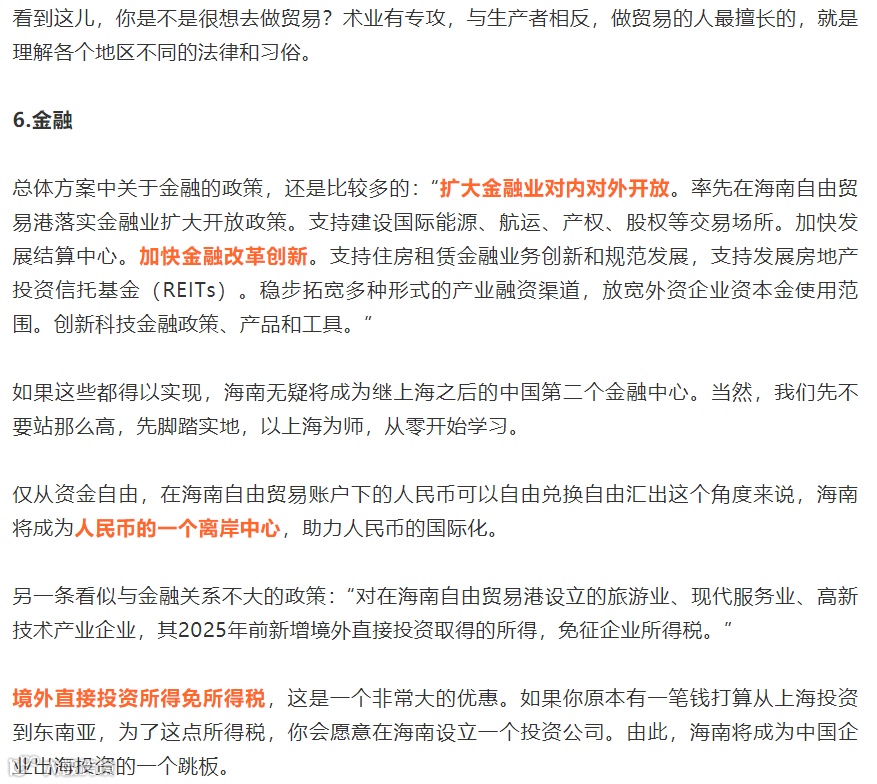 看到这儿，你是不是很想去做贸易？术业有专攻，与生产者相反，做贸易的人最擅长的，就是理解各个地区不同的法律和习俗。

6.金融

总体方案中关于金融的政策，还是比较多的：“扩大金融业对内对外开放。率先在海南自由贸易港落实金融业扩大开放政策。支持建设国际能源、航运、产权、股权等交易场所。加快发展结算中心。加快金融改革创新。支持住房租赁金融业务创新和规范发展，支持发展房地产投资信托基金（REITs）。稳步拓宽多种形式的产业融资渠道，放宽外资企业资本金使用范围。创新科技金融政策、产品和工具。”

如果这些都得以实现，海南无疑将成为继上海之后的中国第二个金融中心。当然，我们先不要站那么高，先脚踏实地，以上海为师，从零开始学习。

仅从资金自由，在海南自由贸易账户下的人民币可以自由兑换自由汇出这个角度来说，海南将成为人民币的一个离岸中心，助力人民币的国际化。

另一条看似与金融关系不大的政策：“对在海南自由贸易港设立的旅游业、现代服务业、高新技术产业企业，其2025年前新增境外直接投资取得的所得，免征企业所得税。”

境外直接投资所得免所得税，这是一个非常大的优惠。如果你原本有一笔钱打算从上海投资到东南亚，为了这点所得税，你会愿意在海南设立一个投资公司。由此，海南将成为中国企业出海投资的一个跳板。